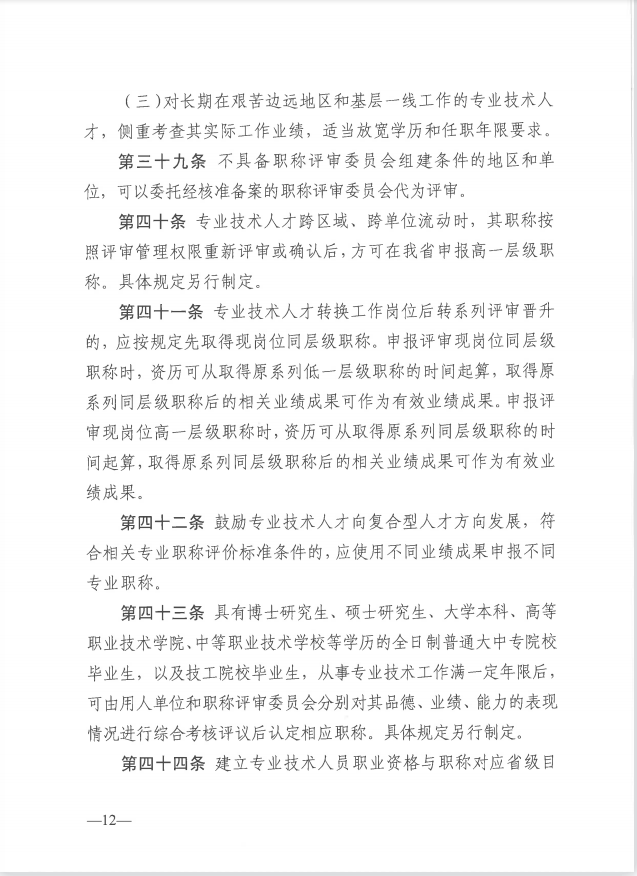 （三）对长期在艰苦边远地区和基层一线工作的专业技术人才，侧重考查其实际工作业绩，适当放宽学历和任职年限要求。

第三十九条　不具备职称评审委员会组建条件的地区和单位，可以委托经核准备案的职称评审委员会代为评审。

第四十条　专业技术人才跨区域、跨单位流动时，其职称按照评审管理权限重新评审或确认后，方可在我省申报高一层级职称。具体规定另行制定。

第四十一条　专业技术人才转换工作岗位后转系列评审晋升的，应按规定先取得现岗位同层级职称。申报评审现岗位同层级职称时，资历可从取得原系列低一层级职称的时间起算，取得原系列同层级职称后的相关业绩成果可作为有效业绩成果。申报评审现岗位高一层级职称时，资历可从取得原系列同层级职称的时间起算，取得原系列同层级职称后的相关业绩成果可作为有效业绩成果。

第四十二条　鼓励专业技术人才向复合型人才方向发展，符合相关专业职称评价标准条件的，应使用不同业绩成果申报不同专业职称。

第四十三条　具有博士研究生、硕士研究生、大学本科、高等职业技术学院、中等职业技术学校等学历的全日制普通大中专院校毕业生，以及技工院校毕业生，从事专业技术工作满一定年限后，可由用人单位和职称评审委员会分别对其品德、业绩、能力的表现情况进行综合考核评议后认定相应职称。具体规定另行制定。

第四十四条　建立专业技术人员职业资格与职称对应省级目

—12—